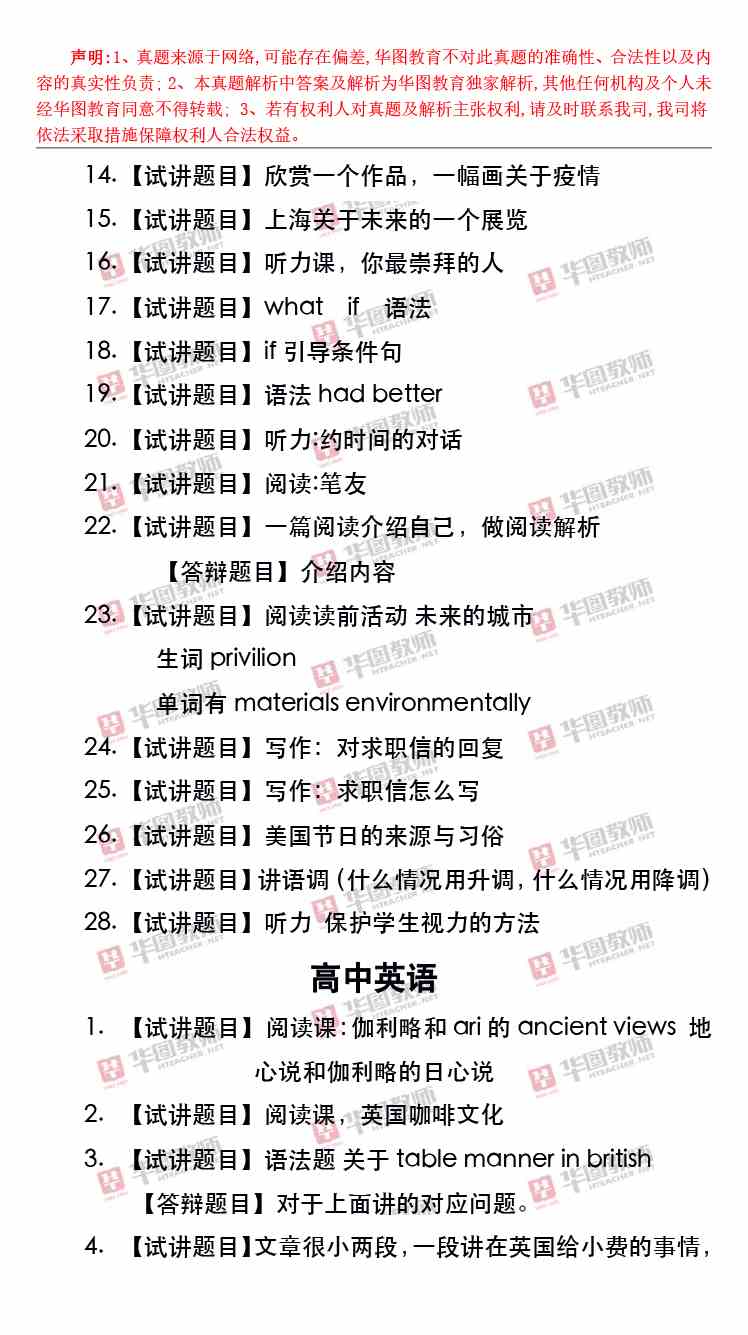 声明：1、真题来源于网络，可能存在偏差，华图教育不对此真题的准确性、合法性以及内容的真实性负责；2、本真题解析中答案及解析为华图教育独家解析，其他任何机构及个人未经华图教育同意不得转载；3、若有权利人对真题及解析主张权利，请及时联系我司，我司将依法采取措施保障权利人合法权益。

14.【试讲题目】欣赏一个作品，一幅画关于疫情

15.【试讲题目】上海关于未来的一个展览

16.【试讲题目】听力课，你最崇拜的人

17.【试讲题目】what if 语法

18.【试讲题目】if引导条件句

19.【试讲题目】语法had better

20.【试讲题目】听力:约时间的对话

21.【试讲题目】阅读:笔友

22.【试讲题目】一篇阅读介绍自己，做阅读解析

【答辩题目】介绍内容

23.【试讲题目】阅读读前活动 未来的城市

生词privilion

单词有materials environmentally

24.【试讲题目】写作：对求职信的回复

25.【试讲题目】写作：求职信怎么写

26.【试讲题目】美国节日的来源与习俗

27.【试讲题目】讲语调（什么情况用升调，什么情况用降调）

28.【试讲题目】听力 保护学生视力的方法

高中英语

1.【试讲题目】阅读课:伽利略和ari的ancient views 地心说和伽利略的日心说

2.【试讲题目】阅读课，英国咖啡文化

3.【试讲题目】语法题 关于table manner in british

【答辩题目】对于上面讲的对应问题。

4.【试讲题目】文章很小两段，一段讲在英国给小费的事情，

华图教师 HTEACHER.NET